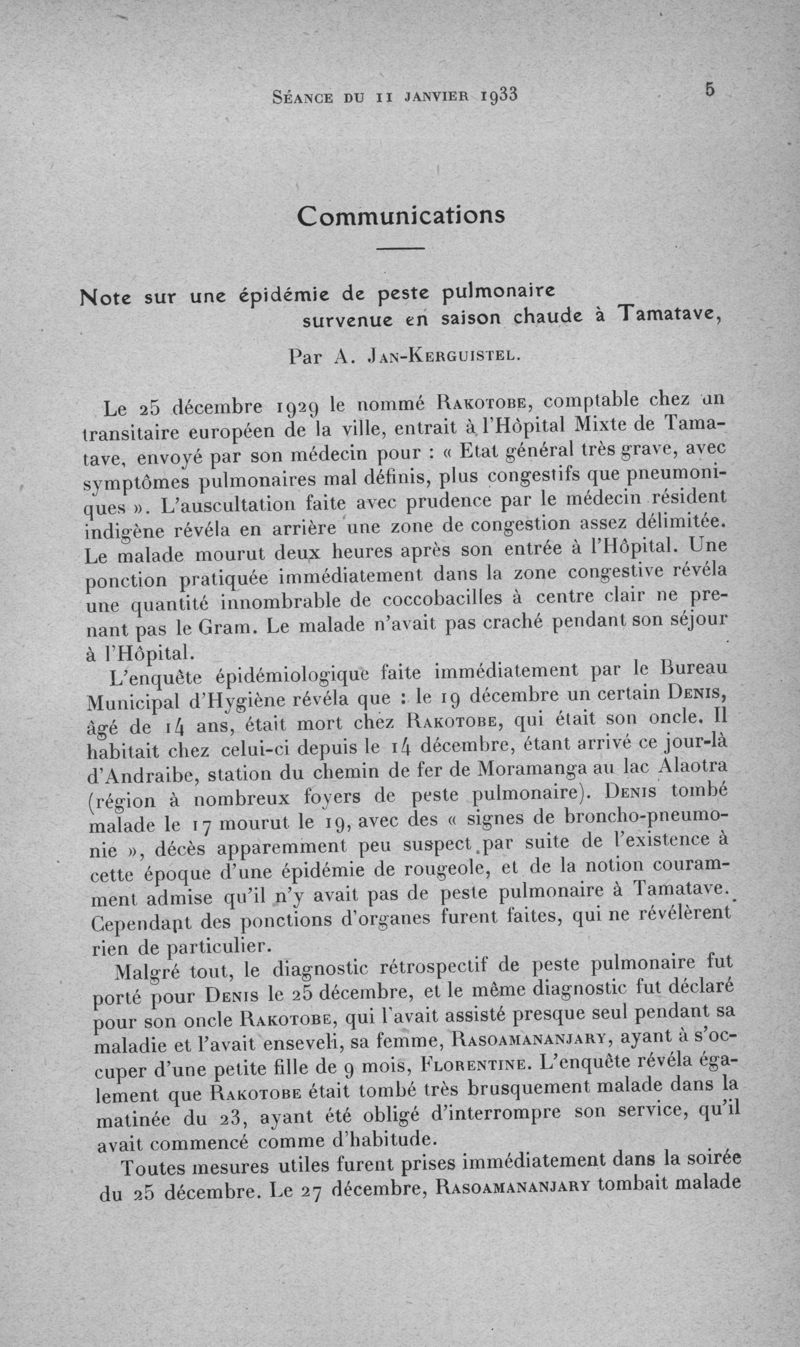 Séance du 11 janvier 1933

5

Communications

Note sur une épidémie de peste pulmonaire survenue en saison chaude à Tamatave,

Par A. Jan-Kerguistel.

Le 25 décembre 1929 le nommé Rakotobe, comptable chez un transitaire européen de la ville, entrait à l'Hôpital Mixte de Tamatave, envoyé par son médecin pour : « Etat général très grave, avec symptômes pulmonaires mal définis, plus congestifs que pneumoniques ». L'auscultation faite avec prudence par le médecin résident indigène révéla en arrière une zone de congestion assez délimitée. Le malade mourut deux heures après son entrée à l'Hôpital. Une ponction pratiquée immédiatement dans la zone congestive révéla une quantité innombrable de coccobacilles à centre clair ne prenant pas le Gram. Le malade n'avait pas craché pendant son séjour à l'Hôpital.

L'enquête épidémiologique faite immédiatement par le Bureau Municipal d'Hygiène révéla que : le 19 décembre un certain Denis, âgé de 14 ans, était mort chez Rakotobe, qui était son oncle. Il habitait chez celui-ci depuis le 14 décembre, étant arrivé ce jour-là d'Andraibe, station du chemin de fer de Moramanga au lac Alaotra (région à nombreux foyers de peste pulmonaire). Denis tombé malade le 17 mourut le 19, avec des « signes de broncho-pneumonie », décès apparemment peu suspect par suite de l'existence à cette époque d'une épidémie de rougeole, et de la notion couramment admise qu'il n'y avait pas de peste pulmonaire à Tamatave. Cependant des ponctions d'organes furent faites, qui ne révélèrent rien de particulier.

Malgré tout, le diagnostic rétrospectif de peste pulmonaire fut porté pour Denis le 25 décembre, et le même diagnostic fut déclaré pour son oncle Rakotobe, qui l'avait assisté presque seul pendant sa maladie et l'avait enseveli, sa femme, Rasoamananjary, ayant à s'occuper d'une petite fille de 9 mois, Florentine. L'enquête révéla également que Rakotobe était tombé très brusquement malade dans la matinée du 23, ayant été obligé d'interrompre son service, qu'il avait commencé comme d'habitude.

Toutes mesures utiles furent prises immédiatement dans la soirée du 25 décembre. Le 27 décembre, Rasoamananjary tombait malade